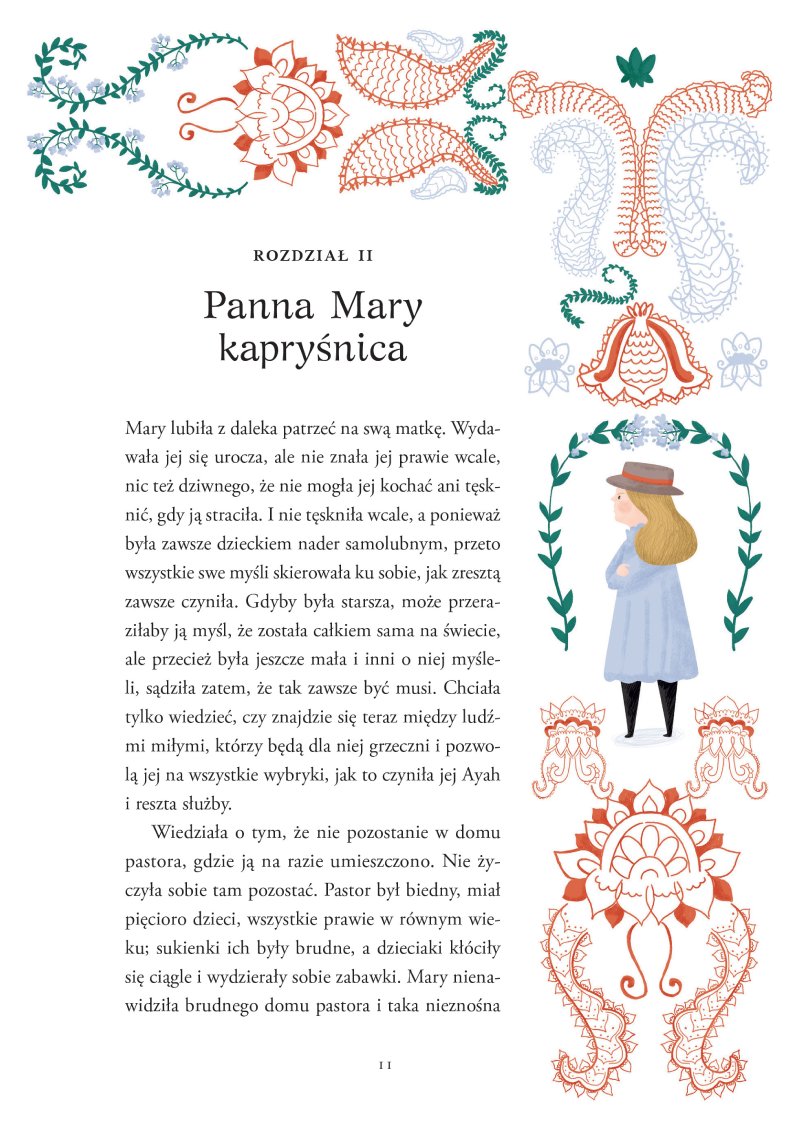 ROZDZIAŁ II

Panna Mary kapryśnica

Mary lubiła z daleka patrzeć na swą matkę. Wydawała jej się urocza, ale nie znała jej prawie wcale, nic też dziwnego, że nie mogła jej kochać ani tęsknić, gdy ją straciła. I nie tęskniła wcale, a ponieważ była zawsze dzieckiem nader samolubnym, przeto wszystkie swe myśli skierowała ku sobie, jak zresztą zawsze czyniła. Gdyby była starsza, może przeraziłaby ją myśl, że została całkiem sama na świecie, ale przecież była jeszcze mała i inni o niej myśleli, sądziła zatem, że tak zawsze być musi. Chciała tylko wiedzieć, czy znajdzie się teraz między ludźmi miłymi, którzy będą dla niej grzeczni i pozwolą jej na wszystkie wybryki, jak to czyniła jej Ayah i reszta służby.

Wiedziała o tym, że nie pozostanie w domu pastora, gdzie ją na razie umieszczono. Nie życzyła sobie tam pozostać. Pastor był biedny, miał pięcioro dzieci, wszystkie prawie w równym wieku; sukienki ich były brudne, a dzieciaki kłóciły się ciągle i wydzierały sobie zabawki. Mary nienawidziła brudnego domu pastora i taka nieznośna

11